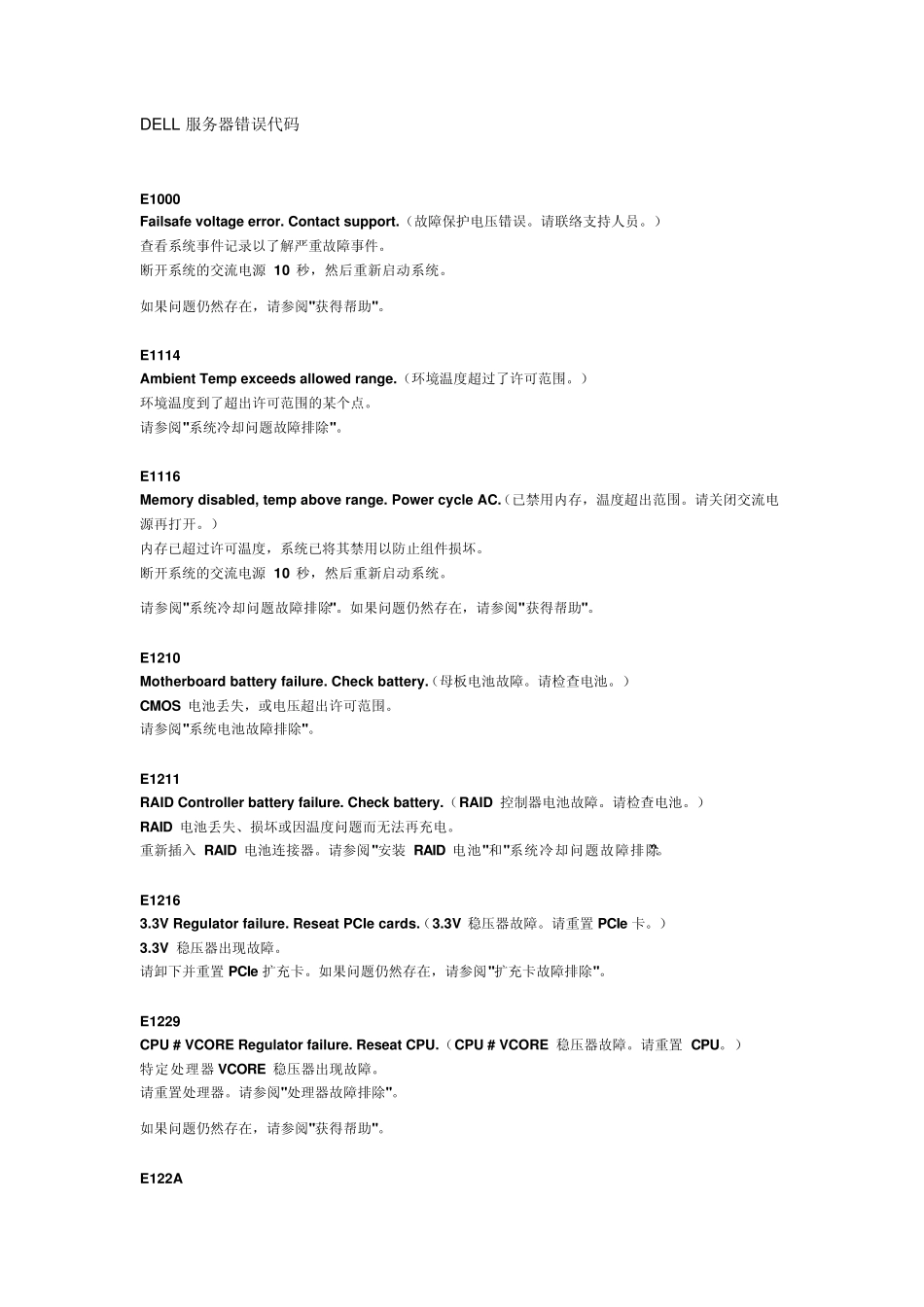 DELL 服务器错误代码

E1000
Failsafe voltage error. Contact support.（故障保护电压错误。请联络支持人员。）
查看系统事件记录以了解严重故障事件。
断开系统的交流电源 10 秒，然后重新启动系统。

如果问题仍然存在，请参阅"获得帮助"。

E1114
Ambient Temp exceeds allowed range.（环境温度超过了许可范围。）
环境温度到了超出许可范围的某个点。
请参阅"系统冷却问题故障排除"。

E1116
Memory disabled, temp above range. Power cycle AC.（已禁用内存，温度超出范围。请关闭交流电源再打开。）
内存已超过许可温度，系统已将其禁用以防止组件损坏。
断开系统的交流电源 10 秒，然后重新启动系统。

请参阅"系统冷却问题故障排除"。如果问题仍然存在，请参阅"获得帮助"。

E1210
Motherboard battery failure. Check battery.（母板电池故障。请检查电池。）
CMOS 电池丢失，或电压超出许可范围。
请参阅"系统电池故障排除"。

E1211
RAID Controller battery failure. Check battery.（RAID 控制器电池故障。请检查电池。）
RAID 电池丢失、损坏或因温度问题而无法再充电。
重新插入 RAID 电池连接器。请参阅"安装 RAID 电池"和"系统冷却问题故障排除"。

E1216
3.3V Regulator failure. Reseat PCIe cards.（3.3V 稳压器故障。请重置 PCIe 卡。）
3.3V 稳压器出现故障。
请卸下并重置 PCIe 扩充卡。如果问题仍然存在，请参阅"扩充卡故障排除"。

E1229
CPU # VCORE Regulator failure. Reseat CPU.（CPU # VCORE 稳压器故障。请重置 CPU。）
特定处理器 VCORE 稳压器出现故障。
请重置处理器。请参阅"处理器故障排除"。

如果问题仍然存在，请参阅"获得帮助"。

E122A